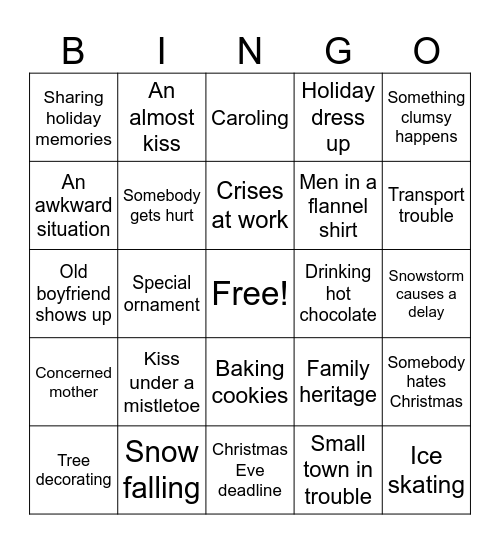 | B | I | N | G | O |
|---|---|---|---|---|
| Sharing holiday memories | An almost kiss | Caroling | Holiday dress up | Something clumsy happens |
| An awkward situation | Somebody gets hurt | Crises at work | Men in a flannel shirt | Transport trouble |
| Old boyfriend shows up | Special ornament | Free! | Drinking hot chocolate | Snowstorm causes a delay |
| Concerned mother | Kiss under a mistletoe | Baking cookies | Family heritage | Somebody hates Christmas |
| Tree decorating | Snow falling | Christmas Eve deadline | Small town in trouble | Ice skating |